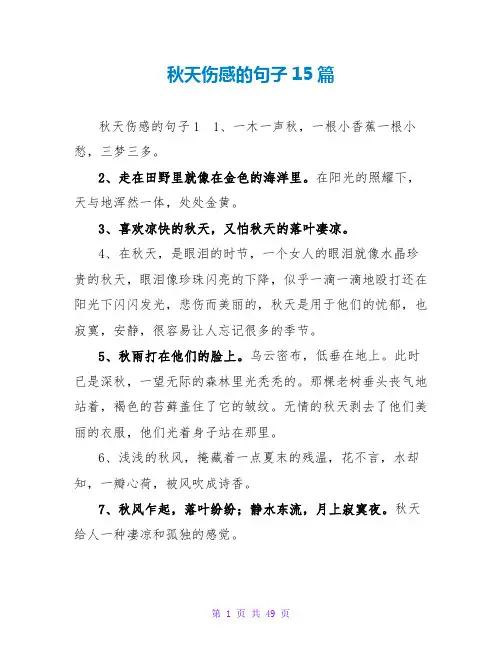 秋天伤感的句子15篇

秋天伤感的句子1 1、一木一声秋，一根小香蕉一根小愁，三梦三多。

2、走在田野里就像在金色的海洋里。在阳光的照耀下，天与地浑然一体，处处金黄。

3、喜欢凉快的秋天，又怕秋天的落叶凄凉。

4、在秋天，是眼泪的时节，一个女人的眼泪就像水晶珍贵的秋天，眼泪像珍珠闪亮的下降，似乎一滴一滴地殴打还在阳光下闪闪发光，悲伤而美丽的，秋天是用于他们的忧郁，也寂寞，安静，很容易让人忘记很多的季节。

5、秋雨打在他们的脸上。乌云密布，低垂在地上。此时已是深秋，一望无际的森林里光秃秃的。那棵老树垂头丧气地站着，褐色的苔藓盖住了它的皱纹。无情的秋天剥去了他们美丽的衣服，他们光着身子站在那里。

6、浅浅的秋风，掩藏着一点夏末的残温，花不言，水却知，一瓣心荷，被风吹成诗香。

7、秋风乍起，落叶纷纷；静水东流，月上寂寞夜。秋天给人一种凄凉和孤独的感觉。

第 1 页 共 49 页